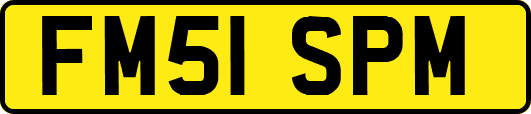 FM51 SPM